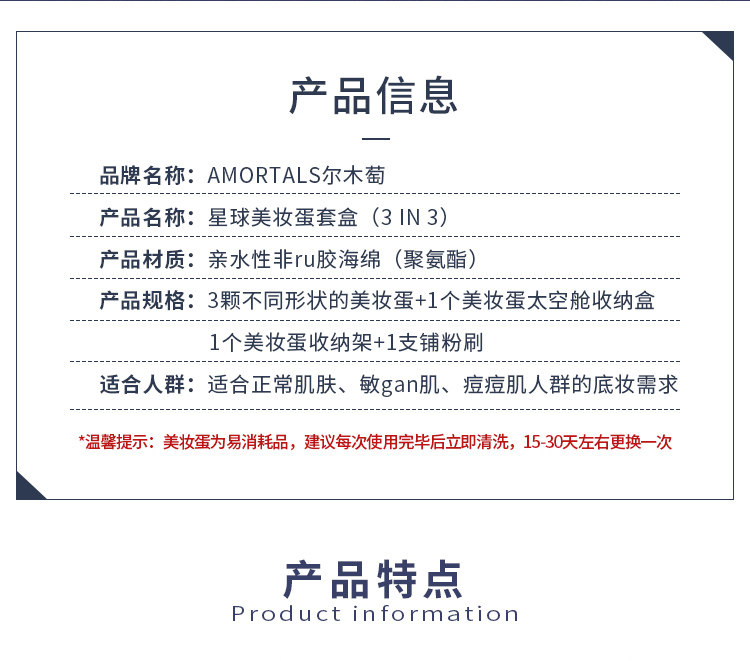 产品信息

品牌名称：AMORTALS尔木萄

产品名称：星球美妆蛋套盒（3 IN 3）

产品材质：亲水性非ru胶海绵（聚氨酯）

产品规格：3颗不同形状的美妆蛋+1个美妆蛋太空舱收纳盒

1个美妆蛋收纳架+1支铺粉刷

适合人群：适合正常肌肤、敏gan肌、痘痘肌人群的底妆需求

*温馨提示：美妆蛋为易消耗品，建议每次使用完毕后立即清洗，15-30天左右更换一次

产品特点

Product information